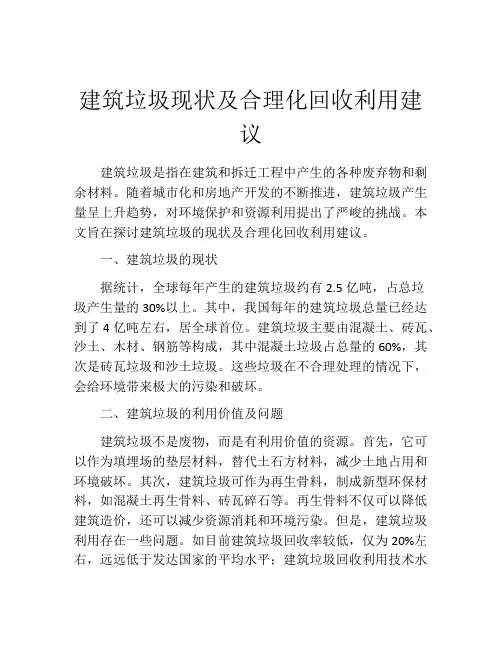 建筑垃圾现状及合理化回收利用建议

建筑垃圾是指在建筑和拆迁工程中产生的各种废弃物和剩余材料。随着城市化和房地产开发的不断推进，建筑垃圾产生量呈上升趋势，对环境保护和资源利用提出了严峻的挑战。本文旨在探讨建筑垃圾的现状及合理化回收利用建议。

一、建筑垃圾的现状

据统计，全球每年产生的建筑垃圾约有 2.5 亿吨，占总垃圾产生量的 30%以上。其中，我国每年的建筑垃圾总量已经达到了 4 亿吨左右，居全球首位。建筑垃圾主要由混凝土、砖瓦、沙土、木材、钢筋等构成，其中混凝土垃圾占总量的 60%，其次是砖瓦垃圾和沙土垃圾。这些垃圾在不合理处理的情况下，会给环境带来极大的污染和破坏。

二、建筑垃圾的利用价值及问题

建筑垃圾不是废物，而是有利用价值的资源。首先，它可以作为填埋场的垫层材料，替代土石方材料，减少土地占用和环境破坏。其次，建筑垃圾可作为再生骨料，制成新型环保材料，如混凝土再生骨料、砖瓦碎石等。再生骨料不仅可以降低建筑造价，还可以减少资源消耗和环境污染。但是，建筑垃圾利用存在一些问题。如目前建筑垃圾回收率较低，仅为 20%左右，远远低于发达国家的平均水平；建筑垃圾回收利用技术水